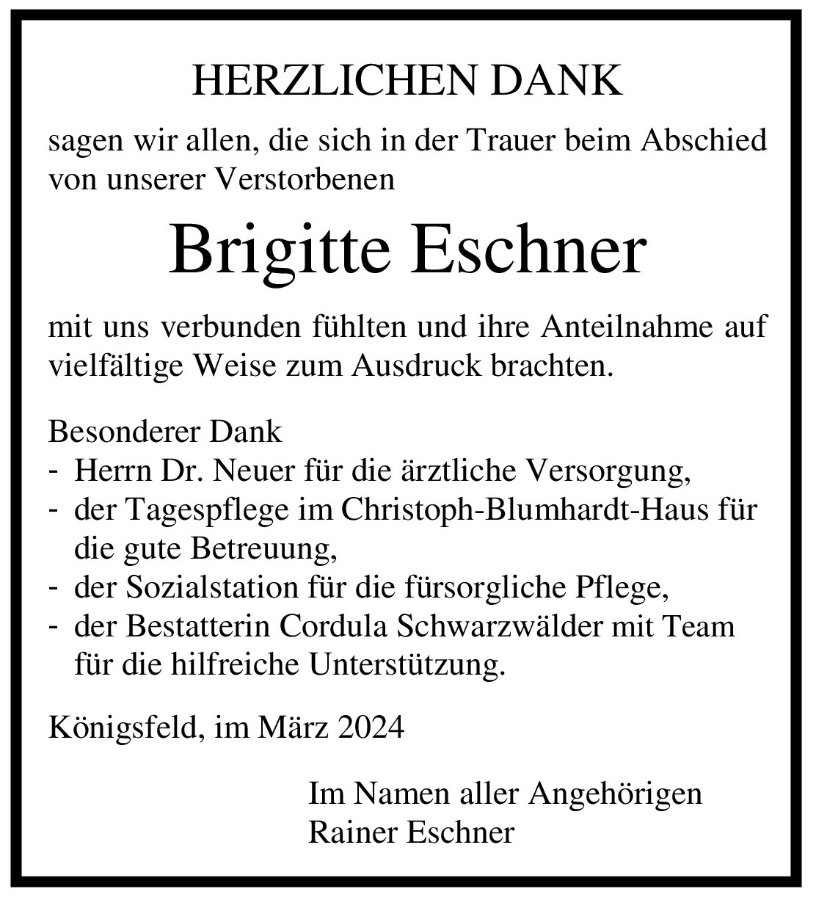 HERZLICHEN DANK

sagen wir allen, die sich in der Trauer beim Abschied von unserer Verstorbenen

Brigitte Eschner

mit uns verbunden fühlten und ihre Anteilnahme auf vielfältige Weise zum Ausdruck brachten.

Besonderer Dank
- Herrn Dr. Neuer für die ärztliche Versorgung,
- der Tagespflege im Christoph-Blumhardt-Haus für die gute Betreuung,
- der Sozialstation für die fürsorgliche Pflege,
- der Bestatterin Cordula Schwarzwälder mit Team für die hilfreiche Unterstützung.

Königsfeld, im März 2024

Im Namen aller Angehörigen
Rainer Eschner